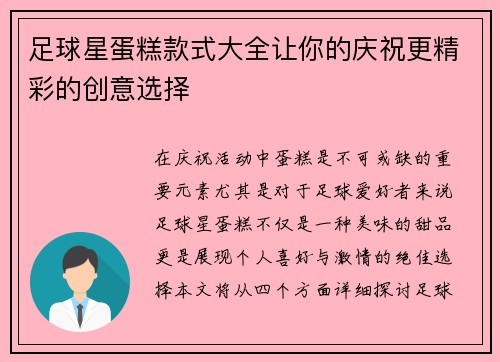 足球星蛋糕款式大全让你的庆祝更精彩的创意选择

在庆祝活动中蛋糕是不可或缺的重要元素尤其是对于足球爱好者来说足球星蛋糕不仅是一种美味的甜品更是展现个人喜好与激情的绝佳选择本文将从四个方面详细探讨足球